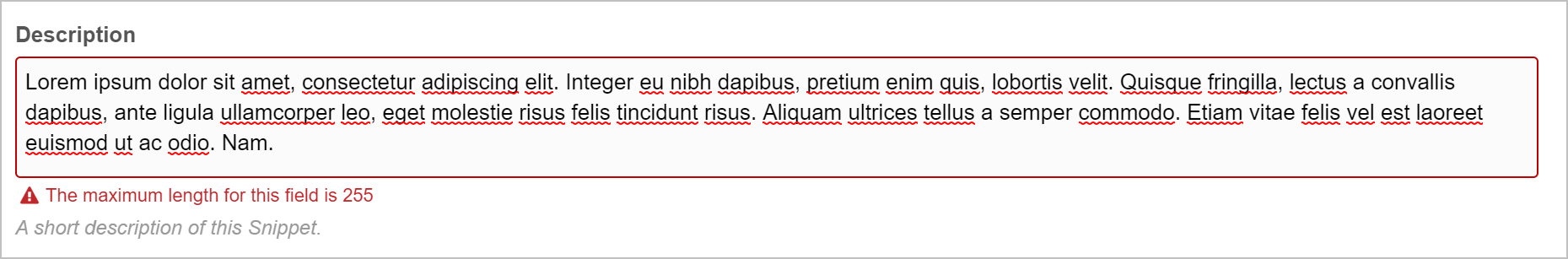 Description

Lorem ipsum dolor sit amet, consectetur adipiscing elit. Integer eu nibh dapibus, pretium enim quis, lobortis velit. Quisque fringilla, lectus a convallis dapibus, ante ligula ullamcorper leo, eget molestie risus felis tincidunt risus. Aliquam ultrices tellus a semper commodo. Etiam vitae felis vel est laoreet euismod ut ac odio. Nam.

The maximum length for this field is 255

A short description of this Snippet.